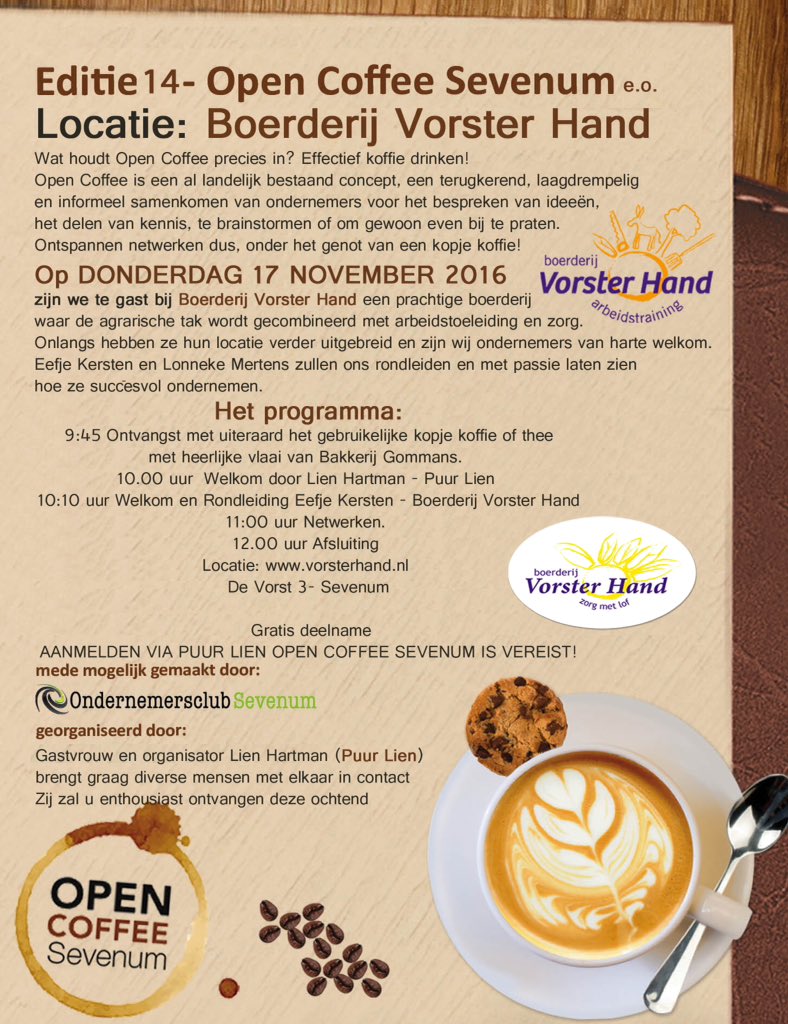 Editie 14- Open Coffee Sevenum e.o.
Locatie: Boerderij Vorster Hand

Wat houdt Open Coffee precies in? Effectief koffie drinken!
Open Coffee is een al landelijk bestaand concept, een terugkerend, laagdrempelig en informeel samenkomen van ondernemers voor het bespreken van ideeën, het delen van kennis, te brainstormen of om gewoon even bij te praten.
Ontspannen netwerken dus, onder het genot van een kopje koffie!

boerderij
Vorster Hand
arbeidstraining

Op DONDERDAG 17 NOVEMBER 2016
zijn we te gast bij Boerderij Vorster Hand een prachtige boerderij waar de agrarische tak wordt gecombineerd met arbeidstoeleiding en zorg.
Onlangs hebben ze hun locatie verder uitgebreid en zijn wij ondernemers van harte welkom.
Eefje Kersten en Lonneke Mertens zullen ons rondleiden en met passie laten zien hoe ze succesvol ondernemen.

Het programma:
9:45 Ontvangst met uiteraard het gebruikelijke kopje koffie of thee
met heerlijke vlaai van Bakkerij Gommans.
10.00 uur Welkom door Lien Hartman - Puur Lien
10:10 uur Welkom en Rondleiding Eefje Kersten - Boerderij Vorster Hand
11:00 uur Netwerken.
12.00 uur Afsluiting
Locatie: www.vorsterhand.nl
De Vorst 3- Sevenum

boerderij
Vorster Hand
zorg met lof

Gratis deelname
AANMELDEN VIA PUUR LIEN OPEN COFFEE SEVENUM IS VEREIST!
mede mogelijk gemaakt door:
Ondernemersclub Sevenum
georganiseerd door:
Gastvrouw en organisator Lien Hartman (Puur Lien)
brengt graag diverse mensen met elkaar in contact
Zij zal u enthousiast ontvangen deze ochtend

OPEN
COFFEE
Sevenum